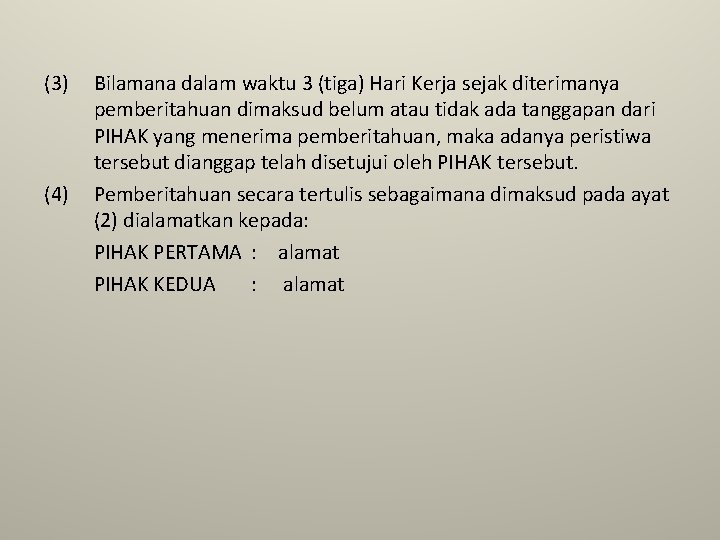 (3) Bilamana dalam waktu 3 (tiga) Hari Kerja sejak diterimanya pemberitahuan dimaksud belum atau tidak ada tanggapan dari PIHAK yang menerima pemberitahuan, maka adanya peristiwa tersebut dianggap telah disetujui oleh PIHAK tersebut.

(4) Pemberitahuan secara tertulis sebagaimana dimaksud pada ayat (2) dialamatkan kepada:

PIHAK PERTAMA : alamat

PIHAK KEDUA : alamat